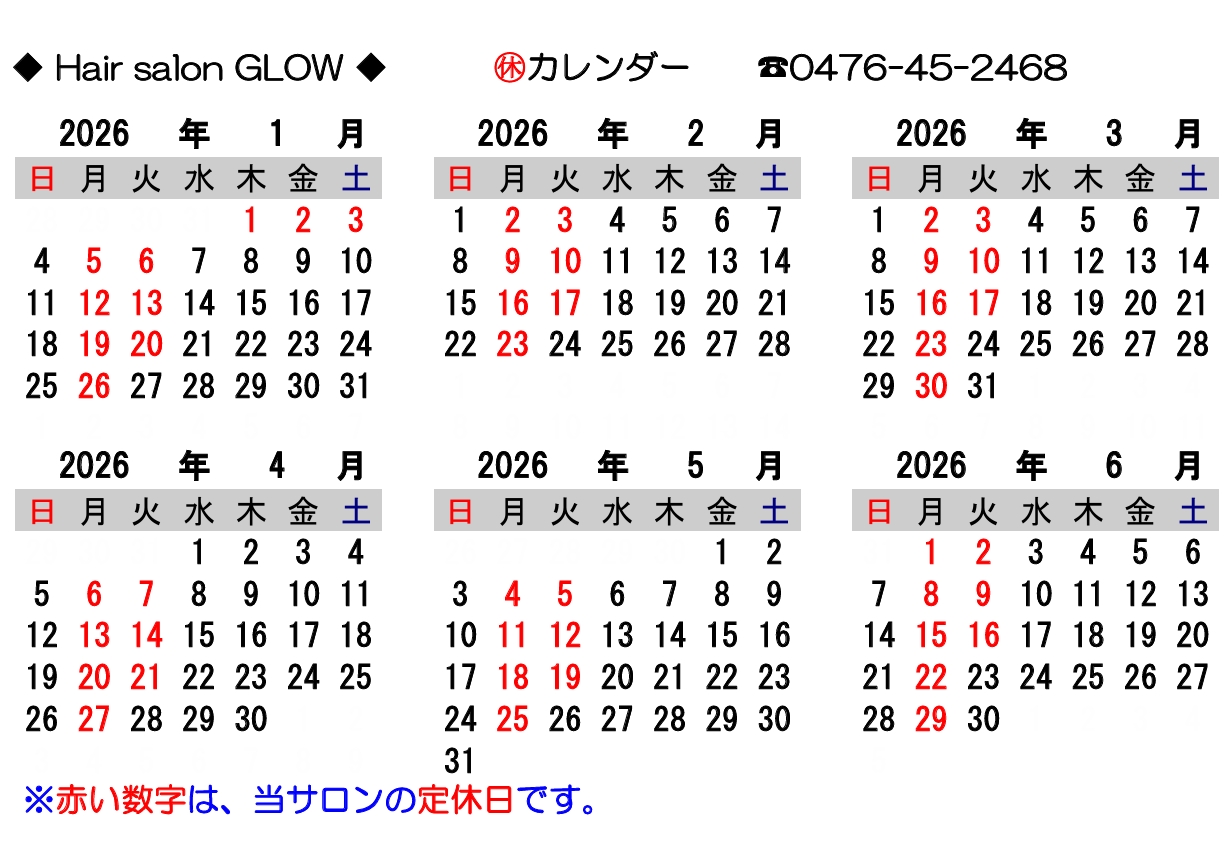 ◆ Hair salon GLOW ◆ ㊡カレンダー ☎0476-45-2468

2026 年 1 月

| 日 | 月 | 火 | 水 | 木 | 金 | 土 |
|---|---|---|---|---|---|---|
| | | | | 1 | 2 | 3 |
| 4 | 5 | 6 | 7 | 8 | 9 | 10 |
| 11 | 12 | 13 | 14 | 15 | 16 | 17 |
| 18 | 19 | 20 | 21 | 22 | 23 | 24 |
| 25 | 26 | 27 | 28 | 29 | 30 | 31 |

2026 年 2 月

| 日 | 月 | 火 | 水 | 木 | 金 | 土 |
|---|---|---|---|---|---|---|
| 1 | 2 | 3 | 4 | 5 | 6 | 7 |
| 8 | 9 | 10 | 11 | 12 | 13 | 14 |
| 15 | 16 | 17 | 18 | 19 | 20 | 21 |
| 22 | 23 | 24 | 25 | 26 | 27 | 28 |

2026 年 3 月

| 日 | 月 | 火 | 水 | 木 | 金 | 土 |
|---|---|---|---|---|---|---|
| 1 | 2 | 3 | 4 | 5 | 6 | 7 |
| 8 | 9 | 10 | 11 | 12 | 13 | 14 |
| 15 | 16 | 17 | 18 | 19 | 20 | 21 |
| 22 | 23 | 24 | 25 | 26 | 27 | 28 |
| 29 | 30 | 31 | | | | |

2026 年 4 月

| 日 | 月 | 火 | 水 | 木 | 金 | 土 |
|---|---|---|---|---|---|---|
| | | | 1 | 2 | 3 | 4 |
| 5 | 6 | 7 | 8 | 9 | 10 | 11 |
| 12 | 13 | 14 | 15 | 16 | 17 | 18 |
| 19 | 20 | 21 | 22 | 23 | 24 | 25 |
| 26 | 27 | 28 | 29 | 30 | | |

2026 年 5 月

| 日 | 月 | 火 | 水 | 木 | 金 | 土 |
|---|---|---|---|---|---|---|
| | | | | | 1 | 2 |
| 3 | 4 | 5 | 6 | 7 | 8 | 9 |
| 10 | 11 | 12 | 13 | 14 | 15 | 16 |
| 17 | 18 | 19 | 20 | 21 | 22 | 23 |
| 24 | 25 | 26 | 27 | 28 | 29 | 30 |
| 31 | | | | | | |

2026 年 6 月

| 日 | 月 | 火 | 水 | 木 | 金 | 土 |
|---|---|---|---|---|---|---|
| | 1 | 2 | 3 | 4 | 5 | 6 |
| 7 | 8 | 9 | 10 | 11 | 12 | 13 |
| 14 | 15 | 16 | 17 | 18 | 19 | 20 |
| 21 | 22 | 23 | 24 | 25 | 26 | 27 |
| 28 | 29 | 30 | | | | |

※赤い数字は、当サロンの定休日です。